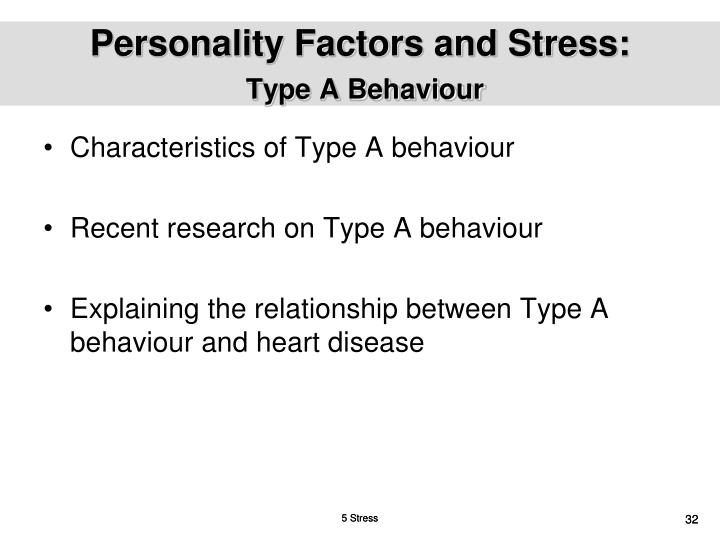 Personality Factors and Stress:
Type A Behaviour

• Characteristics of Type A behaviour

• Recent research on Type A behaviour

• Explaining the relationship between Type A behaviour and heart disease

5 Stress

32